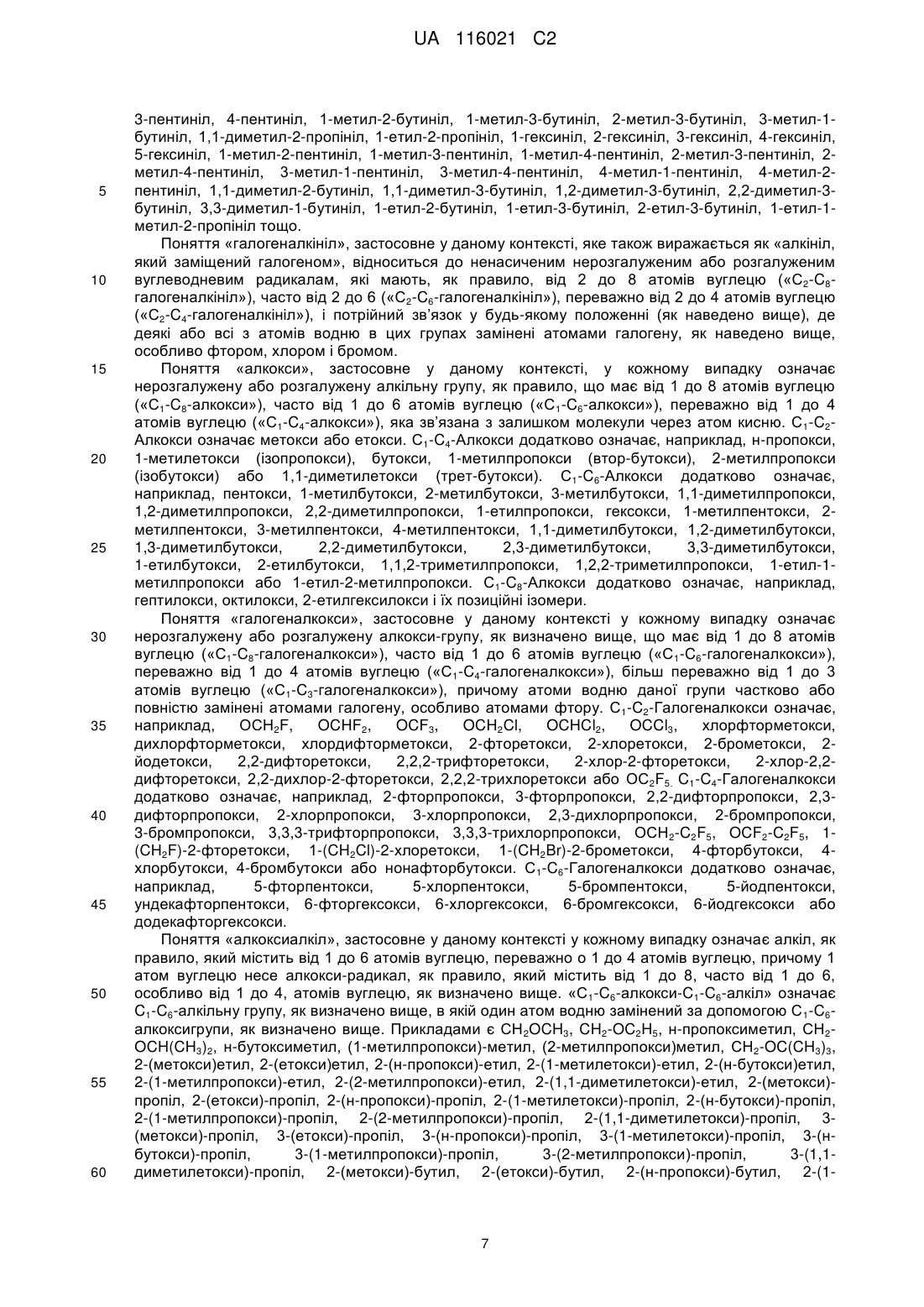 UA 116021 C2

3-пентиніл, 4-пентиніл, 1-метил-2-бутиніл, 1-метил-3-бутиніл, 2-метил-3-бутиніл, 3-метил-1-бутиніл, 1,1-диметил-2-пропініл, 1-етил-2-пропініл, 1-гексиніл, 2-гексиніл, 3-гексиніл, 4-гексиніл, 5-гексиніл, 1-метил-2-пентиніл, 1-метил-3-пентиніл, 1-метил-4-пентиніл, 2-метил-3-пентиніл, 2-метил-4-пентиніл, 3-метил-1-пентиніл, 3-метил-4-пентиніл, 4-метил-1-пентиніл, 4-метил-2-пентиніл, 1,1-диметил-2-бутиніл, 1,1-диметил-3-бутиніл, 1,2-диметил-3-бутиніл, 2,2-диметил-3-бутиніл, 3,3-диметил-1-бутиніл, 1-етил-2-бутиніл, 1-етил-3-бутиніл, 2-етил-3-бутиніл, 1-етил-1-метил-2-пропініл тощо.

5

Поняття «галогеналкініл», застосовне у даному контексті, яке також виражається як «алкініл, який заміщений галогеном», відноситься до ненасиченим нерозгалуженим або розгалуженим вуглеводневим радикалам, які мають, як правило, від 2 до 8 атомів вуглецю («$C_2$-$C_8$-галогеналкініл»), часто від 2 до 6 («$C_2$-$C_6$-галогеналкініл»), переважно від 2 до 4 атомів вуглецю («$C_2$-$C_4$-галогеналкініл»), і потрійний зв'язок у будь-якому положенні (як наведено вище), де деякі або всі з атомів водню в цих групах замінені атомами галогену, як наведено вище, особливо фтором, хлором і бромом.

10

Поняття «алкокси», застосовне у даному контексті, у кожному випадку означає нерозгалужену або розгалужену алкільну групу, як правило, що має від 1 до 8 атомів вуглецю («$C_1$-$C_8$-алкокси»), часто від 1 до 6 атомів вуглецю («$C_1$-$C_6$-алкокси»), переважно від 1 до 4 атомів вуглецю («$C_1$-$C_4$-алкокси»), яка зв'язана з залишком молекули через атом кисню. $C_1$-$C_2$-Алкокси означає метокси або етокси. $C_1$-$C_4$-Алкокси додатково означає, наприклад, н-пропокси, 1-метилетокси (ізопропокси), бутокси, 1-метилпропокси (втор-бутокси), 2-метилпропокси (ізобутокси) або 1,1-диметилетокси (трет-бутокси). $C_1$-$C_6$-Алкокси додатково означає, наприклад, пентокси, 1-метилбутокси, 2-метилбутокси, 3-метилбутокси, 1,1-диметилпропокси, 1,2-диметилпропокси, 2,2-диметилпропокси, 1-етилпропокси, гексокси, 1-метилпентокси, 2-метилпентокси, 3-метилпентокси, 4-метилпентокси, 1,1-диметилбутокси, 1,2-диметилбутокси, 1,3-диметилбутокси, 2,2-диметилбутокси, 2,3-диметилбутокси, 3,3-диметилбутокси, 1-етилбутокси, 2-етилбутокси, 1,1,2-триметилпропокси, 1,2,2-триметилпропокси, 1-етил-1-метилпропокси або 1-етил-2-метилпропокси. $C_1$-$C_8$-Алкокси додатково означає, наприклад, гептилокси, октилокси, 2-етилгексилокси і їх позиційні ізомери.

15

20

25

Поняття «галогеналкокси», застосовне у даному контексті у кожному випадку означає нерозгалужену або розгалужену алкокси-групу, як визначено вище, що має від 1 до 8 атомів вуглецю («$C_1$-$C_8$-галогеналкокси»), часто від 1 до 6 атомів вуглецю («$C_1$-$C_6$-галогеналкокси»), переважно від 1 до 4 атомів вуглецю («$C_1$-$C_4$-галогеналкокси»), більш переважно від 1 до 3 атомів вуглецю («$C_1$-$C_3$-галогеналкокси»), причому атоми водню даної групи частково або повністю замінені атомами галогену, особливо атомами фтору. $C_1$-$C_2$-Галогеналкокси означає, наприклад, $OCH_2F$, $OCHF_2$, $OCF_3$, $OCH_2Cl$, $OCHCl_2$, $OCCl_3$, хлорфторметокси, дихлорфторметокси, хлордифторметокси, 2-фторетокси, 2-хлоретокси, 2-брометокси, 2-йодетокси, 2,2-дифторетокси, 2,2,2-трифторетокси, 2-хлор-2-фторетокси, 2-хлор-2,2-дифторетокси, 2,2-дихлор-2-фторетокси, 2,2,2-трихлоретокси або $OC_2F_5$. $C_1$-$C_4$-Галогеналкокси додатково означає, наприклад, 2-фторпропокси, 3-фторпропокси, 2,2-дифторпропокси, 2,3-дифторпропокси, 2-хлорпропокси, 3-хлорпропокси, 2,3-дихлорпропокси, 2-бромпропокси, 3-бромпропокси, 3,3,3-трифторпропокси, 3,3,3-трихлорпропокси, $OCH_2$-$C_2F_5$, $OCF_2$-$C_2F_5$, 1-($CH_2F$)-2-фторетокси, 1-($CH_2Cl$)-2-хлоретокси, 1-($CH_2Br$)-2-брометокси, 4-фторбутокси, 4-хлорбутокси, 4-бромбутокси або нонафторбутокси. $C_1$-$C_6$-Галогеналкокси додатково означає, наприклад, 5-фторпентокси, 5-хлорпентокси, 5-бромпентокси, 5-йодпентокси, ундекафторпентокси, 6-фторгексокси, 6-хлоргексокси, 6-бромгексокси, 6-йодгексокси або додекафторгексокси.

30

35

40

45

Поняття «алкоксиалкіл», застосовне у даному контексті у кожному випадку означає алкіл, як правило, який містить від 1 до 6 атомів вуглецю, переважно о 1 до 4 атомів вуглецю, причому 1 атом вуглецю несе алкокси-радикал, як правило, який містить від 1 до 8, часто від 1 до 6, особливо від 1 до 4, атомів вуглецю, як визначено вище. «$C_1$-$C_6$-алкокси-$C_1$-$C_6$-алкіл» означає $C_1$-$C_6$-алкільну групу, як визначено вище, в якій один атом водню замінений за допомогою $C_1$-$C_6$-алкоксигрупи, як визначено вище. Прикладами є $CH_2OCH_3$, $CH_2$-$OC_2H_5$, н-пропоксиметил, $CH_2$-$OCH(CH_3)_2$, н-бутоксиметил, (1-метилпропокси)-метил, (2-метилпропокси)метил, $CH_2$-$OC(CH_3)_3$, 2-(метокси)етил, 2-(етокси)етил, 2-(н-пропокси)-етил, 2-(1-метилетокси)-етил, 2-(н-бутокси)етил, 2-(1-метилпропокси)-етил, 2-(2-метилпропокси)-етил, 2-(1,1-диметилетокси)-етил, 2-(метокси)-пропіл, 2-(етокси)-пропіл, 2-(н-пропокси)-пропіл, 2-(1-метилетокси)-пропіл, 2-(н-бутокси)-пропіл, 2-(1-метилпропокси)-пропіл, 2-(2-метилпропокси)-пропіл, 2-(1,1-диметилетокси)-пропіл, 3-(метокси)-пропіл, 3-(етокси)-пропіл, 3-(н-пропокси)-пропіл, 3-(1-метилетокси)-пропіл, 3-(н-бутокси)-пропіл, 3-(1-метилпропокси)-пропіл, 3-(2-метилпропокси)-пропіл, 3-(1,1-диметилетокси)-пропіл, 2-(метокси)-бутил, 2-(етокси)-бутил, 2-(н-пропокси)-бутил, 2-(1-

50

55

60

7